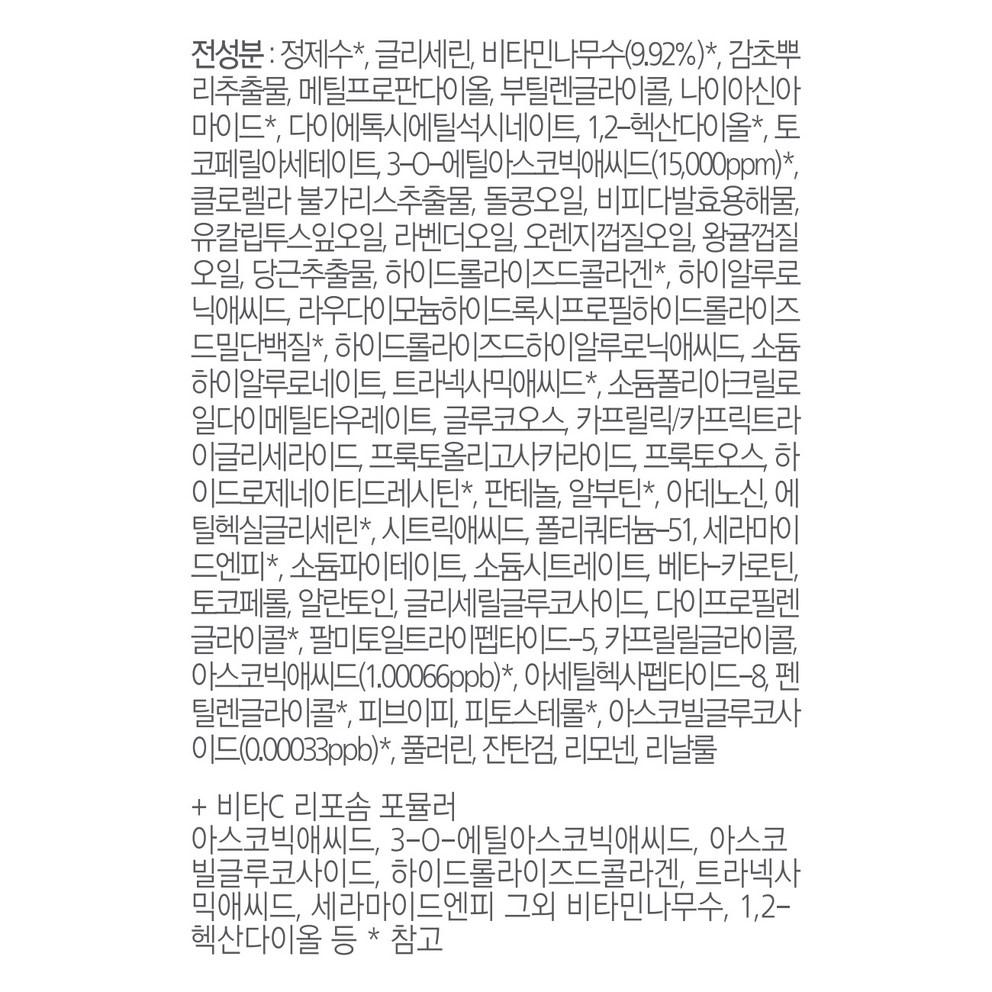 전성분 : 정제수*, 글리세린, 비타민나무수(9.92%)*, 감초뿌리추출물, 메틸프로판다이올, 부틸렌글라이콜, 나이아신아마이드*, 다이에톡시에틸석시네이트, 1,2-헥산다이올*, 토코페릴아세테이트, 3-O-에틸아스코빅애씨드(15,000ppm)*, 클로렐라 불가리스추출물, 돌콩오일, 비피다발효용해물, 유칼립투스잎오일, 라벤더오일, 오렌지껍질오일, 왕귤껍질오일, 당근추출물, 하이드롤라이즈드콜라겐*, 하이알루로닉애씨드, 라우다이모늄하이드록시프로필하이드롤라이즈드밀단백질*, 하이드롤라이즈드하이알루로닉애씨드, 소듐하이알루로네이트, 트라넥사믹애씨드*, 소듐폴리아크릴로일다이메틸타우레이트, 글루코오스, 카프릴릭/카프릭트라이글리세라이드, 프룩토올리고사카라이드, 프룩토오스, 하이드로제네이티드레시틴*, 판테놀, 알부틴*, 아데노신, 에틸헥실글리세린*, 시트릭애씨드, 폴리쿼터늄-51, 세라마이드엔피*, 소듐파이테이트, 소듐시트레이트, 베타-카로틴, 토코페롤, 알란토인, 글리세릴글루코사이드, 다이프로필렌글라이콜*, 팔미토일트라이펩타이드-5, 카프릴릴글라이콜, 아스코빅애씨드(1.00066ppb)*, 아세틸헥사펩타이드-8, 펜틸렌글라이콜*, 피브이피, 피토스테롤*, 아스코빌글루코사이드(0.00033ppb)*, 풀러린, 잔탄검, 리모넨, 리날룰

+ 비타C 리포솜 포뮬러
아스코빅애씨드, 3-O-에틸아스코빅애씨드, 아스코빌글루코사이드, 하이드롤라이즈드콜라겐, 트라넥사믹애씨드, 세라마이드엔피 그외 비타민나무수, 1,2-헥산다이올 등 * 참고